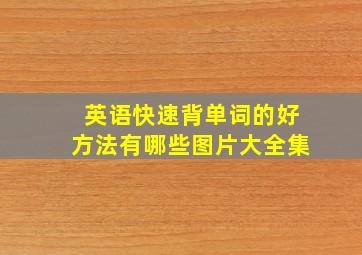 英语快速背单词的好方法有哪些图片大全集